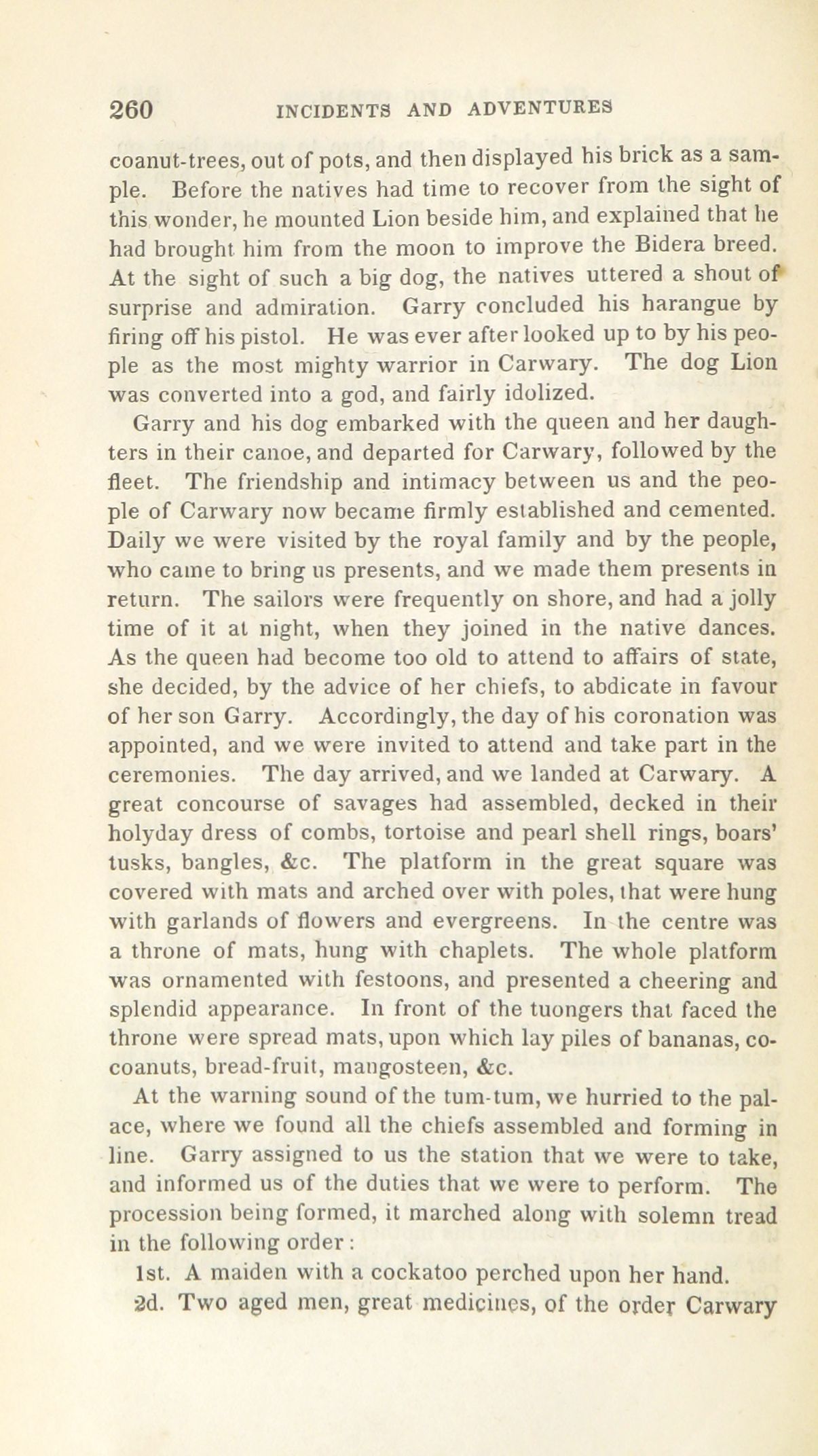 260 INCIDENTS AND ADVENTURES

coanut-trees, out of pots, and then displayed his brick as a sample. Before the natives had time to recover from the sight of this wonder, he mounted Lion beside him, and explained that he had brought him from the moon to improve the Bidera breed. At the sight of such a big dog, the natives uttered a shout of surprise and admiration. Garry concluded his harangue by firing off his pistol. He was ever after looked up to by his people as the most mighty warrior in Carwary. The dog Lion was converted into a god, and fairly idolized.

Garry and his dog embarked with the queen and her daughters in their canoe, and departed for Carwary, followed by the fleet. The friendship and intimacy between us and the people of Carwary now became firmly established and cemented. Daily we were visited by the royal family and by the people, who came to bring us presents, and we made them presents in return. The sailors were frequently on shore, and had a jolly time of it at night, when they joined in the native dances. As the queen had become too old to attend to affairs of state, she decided, by the advice of her chiefs, to abdicate in favour of her son Garry. Accordingly, the day of his coronation was appointed, and we were invited to attend and take part in the ceremonies. The day arrived, and we landed at Carwary. A great concourse of savages had assembled, decked in their holyday dress of combs, tortoise and pearl shell rings, boars' tusks, bangles, &c. The platform in the great square was covered with mats and arched over with poles, that were hung with garlands of flowers and evergreens. In the centre was a throne of mats, hung with chaplets. The whole platform was ornamented with festoons, and presented a cheering and splendid appearance. In front of the tuongers that faced the throne were spread mats, upon which lay piles of bananas, cocoanuts, bread-fruit, mangosteen, &c.

At the warning sound of the tum-tum, we hurried to the palace, where we found all the chiefs assembled and forming in line. Garry assigned to us the station that we were to take, and informed us of the duties that we were to perform. The procession being formed, it marched along with solemn tread in the following order:

1st. A maiden with a cockatoo perched upon her hand.

2d. Two aged men, great medicines, of the order Carwary